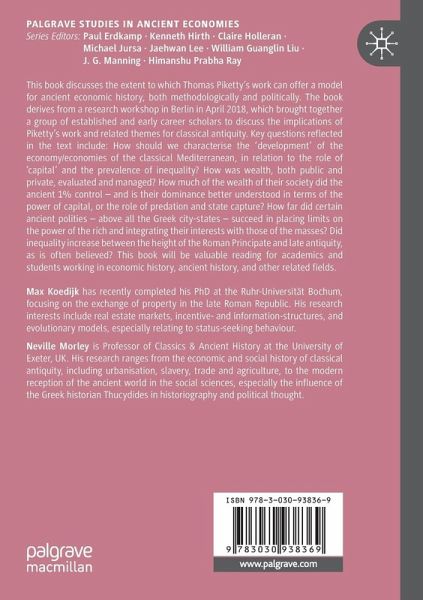 PALGRAVE STUDIES IN ANCIENT ECONOMIES
Series Editors: Paul Erdkamp · Kenneth Hirth · Claire Holleran · Michael Jursa · Jaehwan Lee · William Guanglin Liu · J. G. Manning · Himanshu Prabha Ray

This book discusses the extent to which Thomas Piketty's work can offer a model for ancient economic history, both methodologically and politically. The book derives from a research workshop in Berlin in April 2018, which brought together a group of established and early career scholars to discuss the implications of Piketty's work and related themes for classical antiquity. Key questions reflected in the text include: How should we characterise the 'development' of the economy/economies of the classical Mediterranean, in relation to the role of 'capital' and the prevalence of inequality? How was wealth, both public and private, evaluated and managed? How much of the wealth of their society did the ancient 1% control – and is their dominance better understood in terms of the power of capital, or the role of predation and state capture? How far did certain ancient polities – above all the Greek city-states – succeed in placing limits on the power of the rich and integrating their interests with those of the masses? Did inequality increase between the height of the Roman Principate and late antiquity, as is often believed? This book will be valuable reading for academics and students working in economic history, ancient history, and other related fields.

Max Koedijk has recently completed his PhD at the Ruhr-Universität Bochum, focusing on the exchange of property in the late Roman Republic. His research interests include real estate markets, incentive- and information-structures, and evolutionary models, especially relating to status-seeking behaviour.

Neville Morley is Professor of Classics & Ancient History at the University of Exeter, UK. His research ranges from the economic and social history of classical antiquity, including urbanisation, slavery, trade and agriculture, to the modern reception of the ancient world in the social sciences, especially the influence of the Greek historian Thucydides in historiography and political thought.

ISBN 978-3-030-93836-9

9 783030 938369

www.palgrave.com

palgrave
macmillan